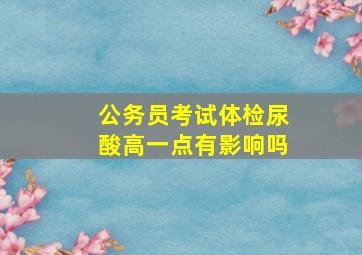 公务员考试体检尿酸高一点有影响吗